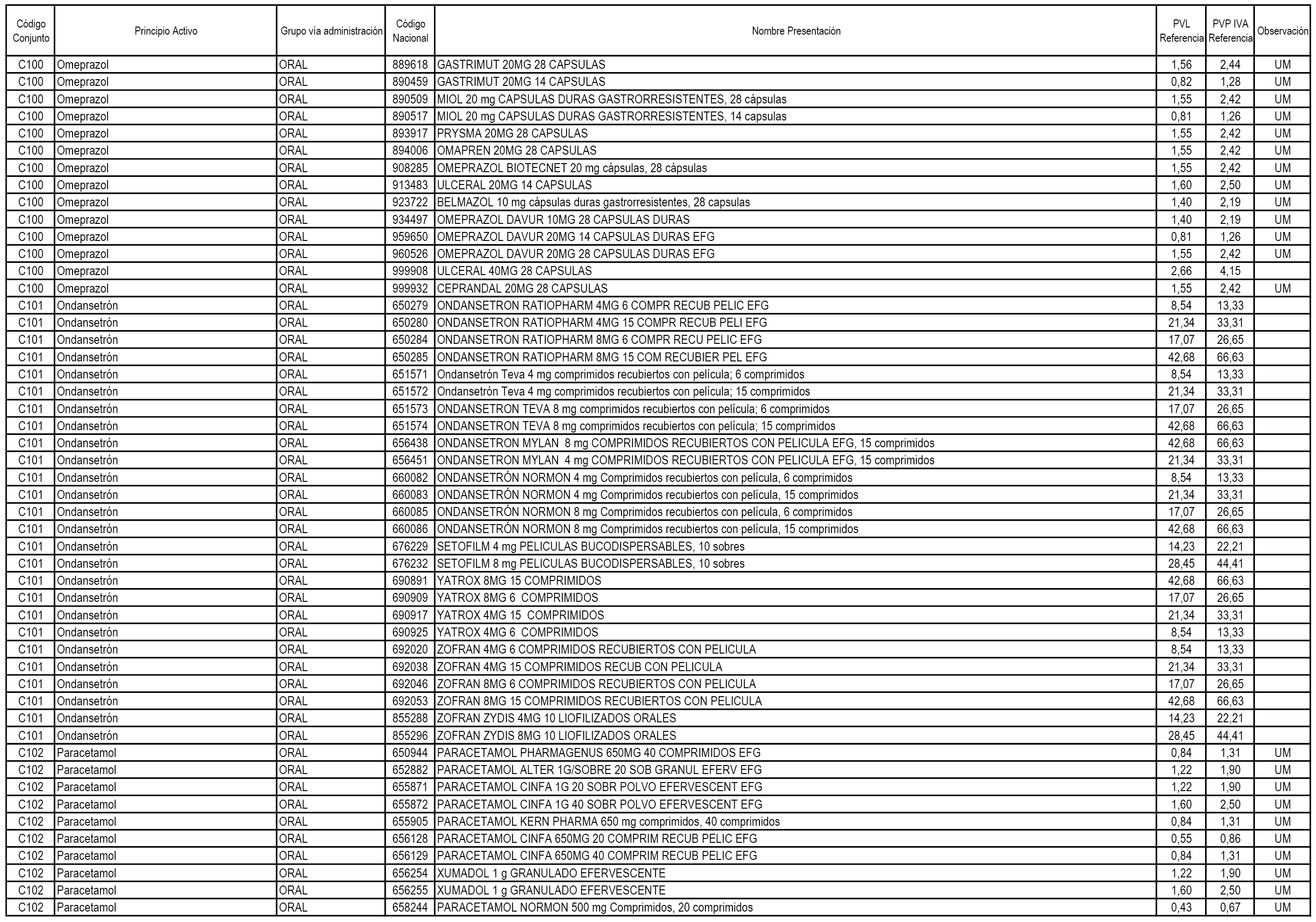 | Código Conjunto | Principio Activo | Grupo vía administración | Código Nacional | Nombre Presentación | PVL Referencia | PVP IVA Referencia | Observación |
|---|---|---|---|---|---|---|---|
| C100 | Omeprazol | ORAL | 889618 | GASTRIMUT 20MG 28 CAPSULAS | 1,56 | 2,44 | UM |
| C100 | Omeprazol | ORAL | 890459 | GASTRIMUT 20MG 14 CAPSULAS | 0,82 | 1,28 | UM |
| C100 | Omeprazol | ORAL | 890509 | MIOL 20 mg CAPSULAS DURAS GASTRORRESISTENTES, 28 cápsulas | 1,55 | 2,42 | UM |
| C100 | Omeprazol | ORAL | 890517 | MIOL 20 mg CAPSULAS DURAS GASTRORRESISTENTES, 14 capsulas | 0,81 | 1,26 | UM |
| C100 | Omeprazol | ORAL | 893917 | PRYSMA 20MG 28 CAPSULAS | 1,55 | 2,42 | UM |
| C100 | Omeprazol | ORAL | 894006 | OMAPREN 20MG 28 CAPSULAS | 1,55 | 2,42 | UM |
| C100 | Omeprazol | ORAL | 908285 | OMEPRAZOL BIOTECNET 20 mg cápsulas, 28 cápsulas | 1,55 | 2,42 | UM |
| C100 | Omeprazol | ORAL | 913483 | ULCERAL 20MG 14 CAPSULAS | 1,60 | 2,50 | UM |
| C100 | Omeprazol | ORAL | 923722 | BELMAZOL 10 mg cápsulas duras gastrorresistentes, 28 capsulas | 1,40 | 2,19 | UM |
| C100 | Omeprazol | ORAL | 934497 | OMEPRAZOL DAVUR 10MG 28 CAPSULAS DURAS | 1,40 | 2,19 | UM |
| C100 | Omeprazol | ORAL | 959650 | OMEPRAZOL DAVUR 20MG 14 CAPSULAS DURAS EFG | 0,81 | 1,26 | UM |
| C100 | Omeprazol | ORAL | 960526 | OMEPRAZOL DAVUR 20MG 28 CAPSULAS DURAS EFG | 1,55 | 2,42 | UM |
| C100 | Omeprazol | ORAL | 999908 | ULCERAL 40MG 28 CAPSULAS | 2,66 | 4,15 | |
| C100 | Omeprazol | ORAL | 999932 | CEPRANDAL 20MG 28 CAPSULAS | 1,55 | 2,42 | UM |
| C101 | Ondansetrón | ORAL | 650279 | ONDANSETRON RATIOPHARM 4MG 6 COMPR RECUB PELIC EFG | 8,54 | 13,33 | |
| C101 | Ondansetrón | ORAL | 650280 | ONDANSETRON RATIOPHARM 4MG 15 COMPR RECUB PELI EFG | 21,34 | 33,31 | |
| C101 | Ondansetrón | ORAL | 650284 | ONDANSETRON RATIOPHARM 8MG 6 COMPR RECU PELIC EFG | 17,07 | 26,65 | |
| C101 | Ondansetrón | ORAL | 650285 | ONDANSETRON RATIOPHARM 8MG 15 COM RECUBIER PEL EFG | 42,68 | 66,63 | |
| C101 | Ondansetrón | ORAL | 651571 | Ondansetrón Teva 4 mg comprimidos recubiertos con película; 6 comprimidos | 8,54 | 13,33 | |
| C101 | Ondansetrón | ORAL | 651572 | Ondansetrón Teva 4 mg comprimidos recubiertos con película; 15 comprimidos | 21,34 | 33,31 | |
| C101 | Ondansetrón | ORAL | 651573 | ONDANSETRON TEVA 8 mg comprimidos recubiertos con película; 6 comprimidos | 17,07 | 26,65 | |
| C101 | Ondansetrón | ORAL | 651574 | ONDANSETRON TEVA 8 mg comprimidos recubiertos con película; 15 comprimidos | 42,68 | 66,63 | |
| C101 | Ondansetrón | ORAL | 656438 | ONDANSETRON MYLAN 8 mg COMPRIMIDOS RECUBIERTOS CON PELICULA EFG, 15 comprimidos | 42,68 | 66,63 | |
| C101 | Ondansetrón | ORAL | 656451 | ONDANSETRON MYLAN 4 mg COMPRIMIDOS RECUBIERTOS CON PELICULA EFG, 15 comprimidos | 21,34 | 33,31 | |
| C101 | Ondansetrón | ORAL | 660082 | ONDANSETRÓN NORMON 4 mg Comprimidos recubiertos con película, 6 comprimidos | 8,54 | 13,33 | |
| C101 | Ondansetrón | ORAL | 660083 | ONDANSETRÓN NORMON 4 mg Comprimidos recubiertos con película, 15 comprimidos | 21,34 | 33,31 | |
| C101 | Ondansetrón | ORAL | 660085 | ONDANSETRÓN NORMON 8 mg Comprimidos recubiertos con película, 6 comprimidos | 17,07 | 26,65 | |
| C101 | Ondansetrón | ORAL | 660086 | ONDANSETRÓN NORMON 8 mg Comprimidos recubiertos con película, 15 comprimidos | 42,68 | 66,63 | |
| C101 | Ondansetrón | ORAL | 676229 | SETOFILM 4 mg PELICULAS BUCODISPERSABLES, 10 sobres | 14,23 | 22,21 | |
| C101 | Ondansetrón | ORAL | 676232 | SETOFILM 8 mg PELICULAS BUCODISPERSABLES, 10 sobres | 28,45 | 44,41 | |
| C101 | Ondansetrón | ORAL | 690891 | YATROX 8MG 15 COMPRIMIDOS | 42,68 | 66,63 | |
| C101 | Ondansetrón | ORAL | 690909 | YATROX 8MG 6 COMPRIMIDOS | 17,07 | 26,65 | |
| C101 | Ondansetrón | ORAL | 690917 | YATROX 4MG 15 COMPRIMIDOS | 21,34 | 33,31 | |
| C101 | Ondansetrón | ORAL | 690925 | YATROX 4MG 6 COMPRIMIDOS | 8,54 | 13,33 | |
| C101 | Ondansetrón | ORAL | 692020 | ZOFRAN 4MG 6 COMPRIMIDOS RECUBIERTOS CON PELICULA | 8,54 | 13,33 | |
| C101 | Ondansetrón | ORAL | 692038 | ZOFRAN 4MG 15 COMPRIMIDOS RECUB CON PELICULA | 21,34 | 33,31 | |
| C101 | Ondansetrón | ORAL | 692046 | ZOFRAN 8MG 6 COMPRIMIDOS RECUBIERTOS CON PELICULA | 17,07 | 26,65 | |
| C101 | Ondansetrón | ORAL | 692053 | ZOFRAN 8MG 15 COMPRIMIDOS RECUBIERTOS CON PELICULA | 42,68 | 66,63 | |
| C101 | Ondansetrón | ORAL | 855288 | ZOFRAN ZYDIS 4MG 10 LIOFILIZADOS ORALES | 14,23 | 22,21 | |
| C101 | Ondansetrón | ORAL | 855296 | ZOFRAN ZYDIS 8MG 10 LIOFILIZADOS ORALES | 28,45 | 44,41 | |
| C102 | Paracetamol | ORAL | 650944 | PARACETAMOL PHARMAGENUS 650MG 40 COMPRIMIDOS EFG | 0,84 | 1,31 | UM |
| C102 | Paracetamol | ORAL | 652882 | PARACETAMOL ALTER 1G/SOBRE 20 SOB GRANUL EFERV EFG | 1,22 | 1,90 | UM |
| C102 | Paracetamol | ORAL | 655871 | PARACETAMOL CINFA 1G 20 SOBR POLVO EFERVESCENT EFG | 1,22 | 1,90 | UM |
| C102 | Paracetamol | ORAL | 655872 | PARACETAMOL CINFA 1G 40 SOBR POLVO EFERVESCENT EFG | 1,60 | 2,50 | UM |
| C102 | Paracetamol | ORAL | 655905 | PARACETAMOL KERN PHARMA 650 mg comprimidos, 40 comprimidos | 0,84 | 1,31 | UM |
| C102 | Paracetamol | ORAL | 656128 | PARACETAMOL CINFA 650MG 20 COMPRIM RECUB PELIC EFG | 0,55 | 0,86 | UM |
| C102 | Paracetamol | ORAL | 656129 | PARACETAMOL CINFA 650MG 40 COMPRIM RECUB PELIC EFG | 0,84 | 1,31 | UM |
| C102 | Paracetamol | ORAL | 656254 | XUMADOL 1 g GRANULADO EFERVESCENTE | 1,22 | 1,90 | UM |
| C102 | Paracetamol | ORAL | 656255 | XUMADOL 1 g GRANULADO EFERVESCENTE | 1,60 | 2,50 | UM |
| C102 | Paracetamol | ORAL | 658244 | PARACETAMOL NORMON 500 mg Comprimidos, 20 comprimidos | 0,43 | 0,67 | UM |